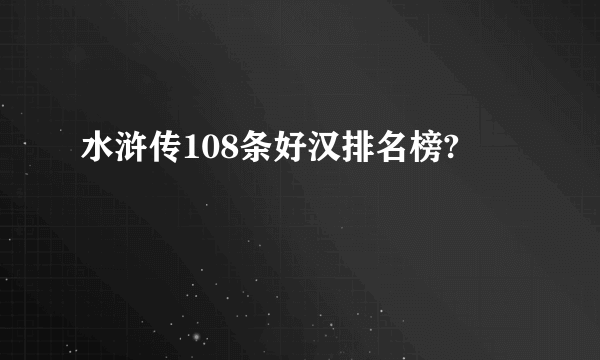 水浒传108条好汉排名榜?